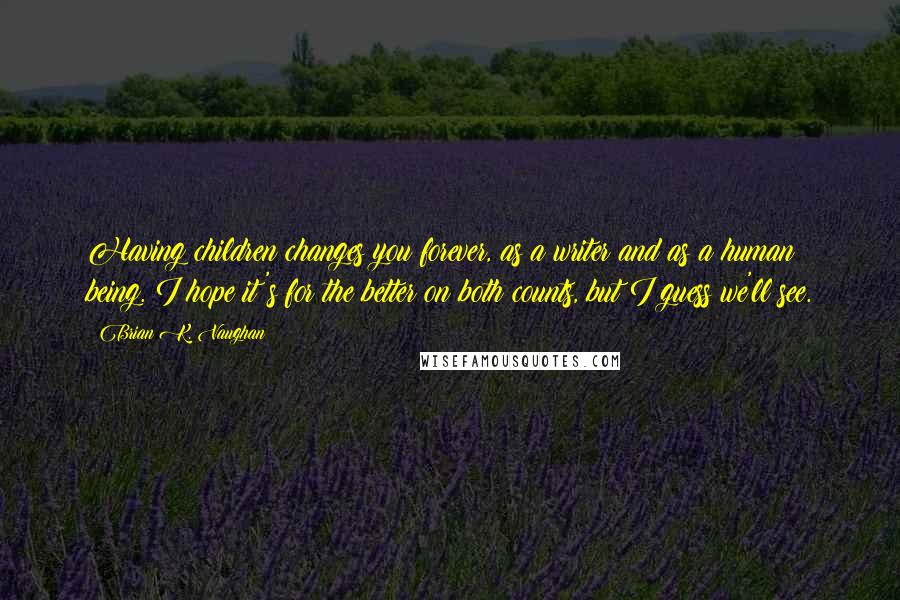 Having children changes you forever, as a writer and as a human being. I hope it's for the better on both counts, but I guess we'll see.

Brian K. Vaughan

WISEFAMOUSQUOTES.COM